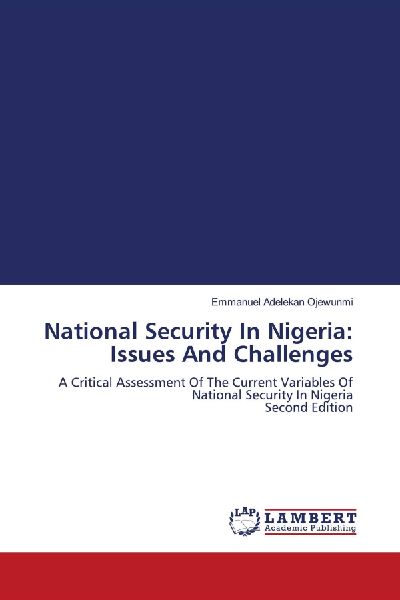 Emmanuel Adelekan Ojewunmi

National Security In Nigeria: Issues And Challenges

A Critical Assessment Of The Current Variables Of National Security In Nigeria
Second Edition

LAP
LAMBERT
Academic Publishing